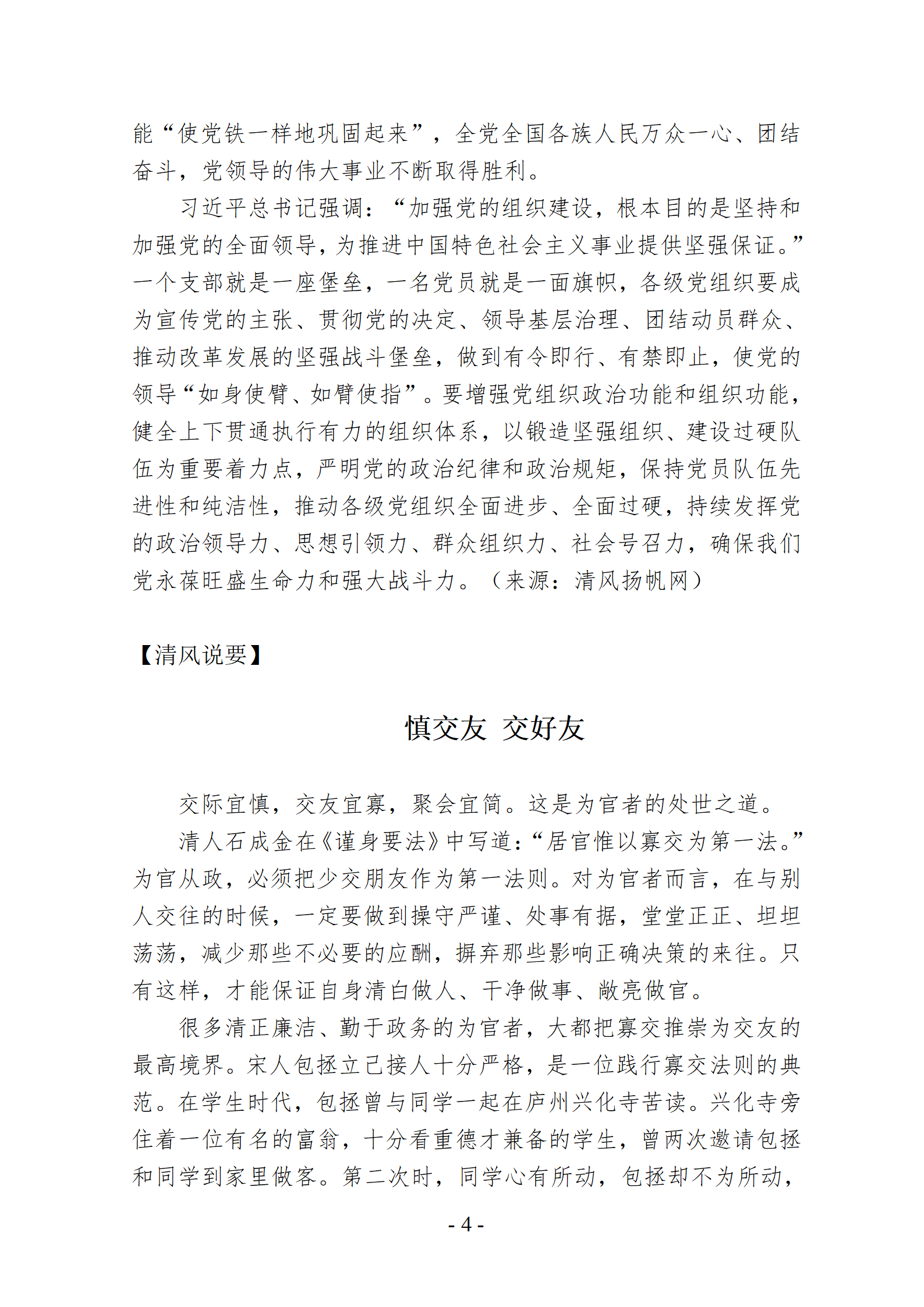 能“使党铁一样地巩固起来”，全党全国各族人民万众一心、团结奋斗，党领导的伟大事业不断取得胜利。

习近平总书记强调：“加强党的组织建设，根本目的是坚持和加强党的全面领导，为推进中国特色社会主义事业提供坚强保证。”一个支部就是一座堡垒，一名党员就是一面旗帜，各级党组织要成为宣传党的主张、贯彻党的决定、领导基层治理、团结动员群众、推动改革发展的坚强战斗堡垒，做到有令即行、有禁即止，使党的领导“如身使臂、如臂使指”。要增强党组织政治功能和组织功能，健全上下贯通执行有力的组织体系，以锻造坚强组织、建设过硬队伍为重要着力点，严明党的政治纪律和政治规矩，保持党员队伍先进性和纯洁性，推动各级党组织全面进步、全面过硬，持续发挥党的政治领导力、思想引领力、群众组织力、社会号召力，确保我们党永葆旺盛生命力和强大战斗力。（来源：清风扬帆网）

【清风说要】

慎交友 交好友

交际宜慎，交友宜寡，聚会宜简。这是为官者的处世之道。

清人石成金在《谨身要法》中写道：“居官惟以寡交为第一法。”为官从政，必须把少交朋友作为第一法则。对为官者而言，在与别人交往的时候，一定要做到操守严谨、处事有据，堂堂正正、坦坦荡荡，减少那些不必要的应酬，摒弃那些影响正确决策的来往。只有这样，才能保证自身清白做人、干净做事、敞亮做官。

很多清正廉洁、勤于政务的为官者，大都把寡交推崇为交友的最高境界。宋人包拯立己接人十分严格，是一位践行寡交法则的典范。在学生时代，包拯曾与同学一起在庐州兴化寺苦读。兴化寺旁住着一位有名的富翁，十分看重德才兼备的学生，曾两次邀请包拯和同学到家里做客。第二次时，同学心有所动，包拯却不为所动，

- 4 -